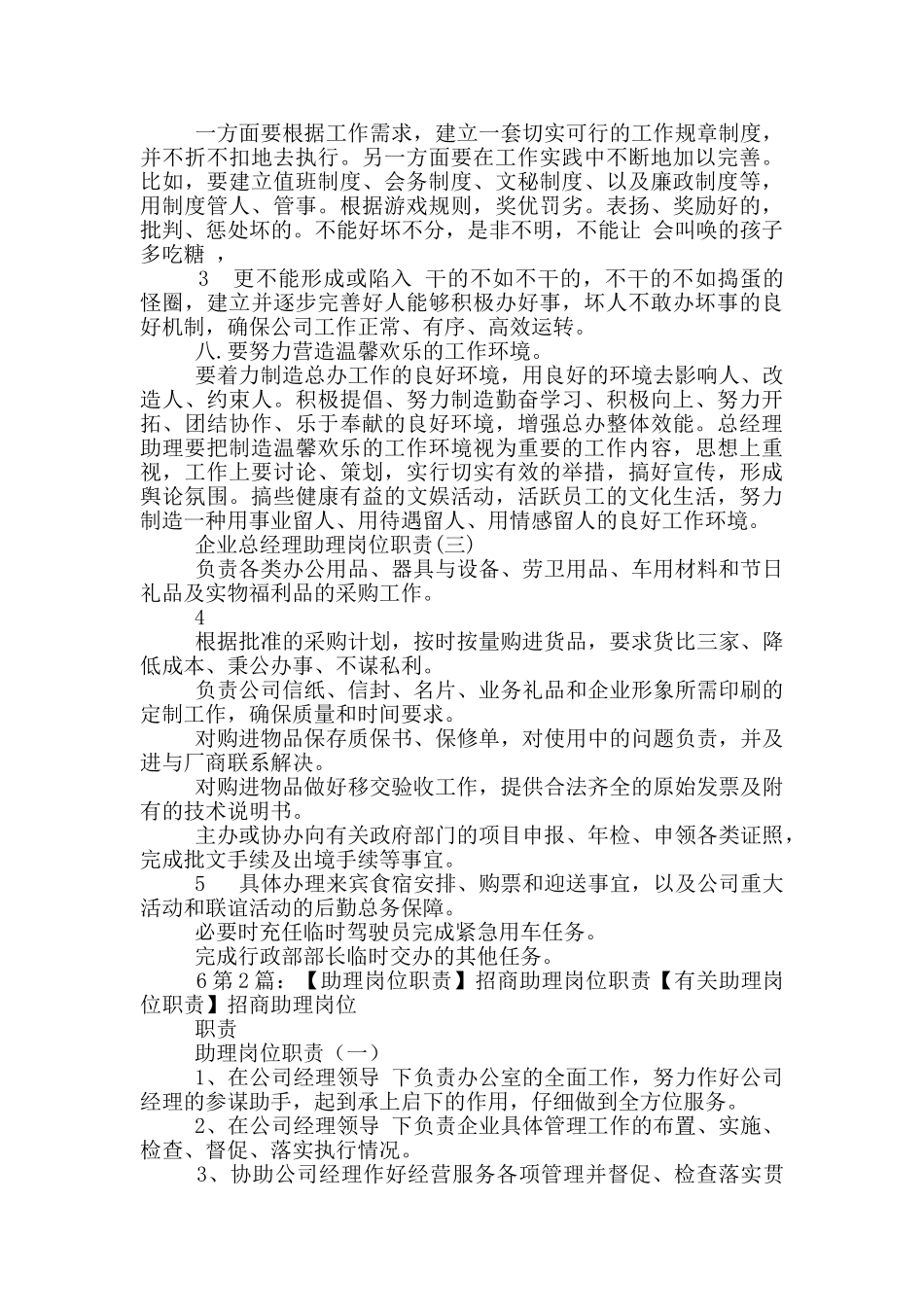 一方面要根据工作需求，建立一套切实可行的工作规章制度，并不折不扣地去执行。另一方面要在工作实践中不断地加以完善。比如，要建立值班制度、会务制度、文秘制度、以及廉政制度等，用制度管人、管事。根据游戏规则，奖优罚劣。表扬、奖励好的，批判、惩处坏的。不能好坏不分，是非不明，不能让 会叫唤的孩子多吃糖 ，

3　更不能形成或陷入 干的不如不干的，不干的不如捣蛋的怪圈，建立并逐步完善好人能够积极办好事，坏人不敢办坏事的良好机制，确保公司工作正常、有序、高效运转。

八.要努力营造温馨欢乐的工作环境。

要着力制造总办工作的良好环境，用良好的环境去影响人、改造人、约束人。积极提倡、努力制造勤奋学习、积极向上、努力开拓、团结协作、乐于奉献的良好环境，增强总办整体效能。总经理助理要把制造温馨欢乐的工作环境视为重要的工作内容，思想上重视，工作上要讨论、策划，实行切实有效的举措，搞好宣传，形成舆论氛围。搞些健康有益的文娱活动，活跃员工的文化生活，努力制造一种用事业留人、用待遇留人、用情感留人的良好工作环境。

企业总经理助理岗位职责(三)

负责各类办公用品、器具与设备、劳卫用品、车用材料和节日礼品及实物福利品的采购工作。

4

根据批准的采购计划，按时按量购进货品，要求货比三家、降低成本、秉公办事、不谋私利。

负责公司信纸、信封、名片、业务礼品和企业形象所需印刷的定制工作，确保质量和时间要求。

对购进物品保存质保书、保修单，对使用中的问题负责，并及进与厂商联系解决。

对购进物品做好移交验收工作，提供合法齐全的原始发票及附有的技术说明书。

主办或协办向有关政府部门的项目申报、年检、申领各类证照，完成批文手续及出境手续等事宜。

5　具体办理来宾食宿安排、购票和迎送事宜，以及公司重大活动和联谊活动的后勤总务保障。

必要时充任临时驾驶员完成紧急用车任务。

完成行政部部长临时交办的其他任务。

6 第 2 篇：【助理岗位职责】招商助理岗位职责【有关助理岗位职责】招商助理岗位

职责

助理岗位职责（一）

1、在公司经理领导 下负责办公室的全面工作，努力作好公司经理的参谋助手，起到承上启下的作用，仔细做到全方位服务。

2、在公司经理领导 下负责企业具体管理工作的布置、实施、检查、督促、落实执行情况。

3、协助公司经理作好经营服务各项管理并督促、检查落实贯